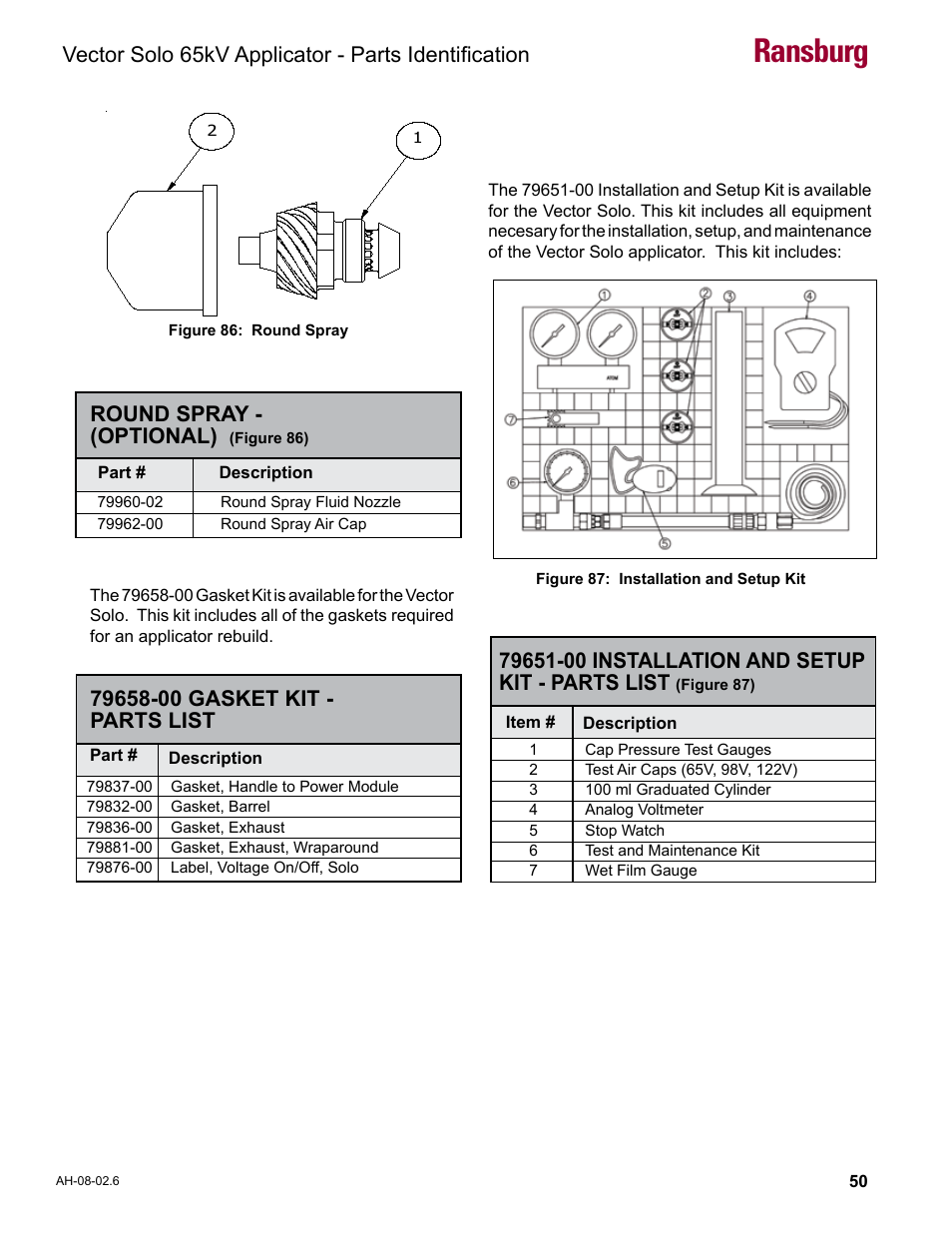 Vector Solo 65kV Applicator - Parts Identification

Ransburg

2

1

Figure 86: Round Spray

ROUND SPRAY - (OPTIONAL) (Figure 86)

| Part # | Description |
|---|---|
| 79960-02 | Round Spray Fluid Nozzle |
| 79962-00 | Round Spray Air Cap |

The 79658-00 Gasket Kit is available for the Vector Solo. This kit includes all of the gaskets required for an applicator rebuild.

79658-00 GASKET KIT - PARTS LIST

| Part # | Description |
|---|---|
| 79837-00 | Gasket, Handle to Power Module |
| 79832-00 | Gasket, Barrel |
| 79836-00 | Gasket, Exhaust |
| 79881-00 | Gasket, Exhaust, Wraparound |
| 79876-00 | Label, Voltage On/Off, Solo |

The 79651-00 Installation and Setup Kit is available for the Vector Solo. This kit includes all equipment necesary for the installation, setup, and maintenance of the Vector Solo applicator. This kit includes:

1 2 3 4 7 6 5

Figure 87: Installation and Setup Kit

79651-00 INSTALLATION AND SETUP KIT - PARTS LIST (Figure 87)

| Item # | Description |
|---|---|
| 1 | Cap Pressure Test Gauges |
| 2 | Test Air Caps (65V, 98V, 122V) |
| 3 | 100 ml Graduated Cylinder |
| 4 | Analog Voltmeter |
| 5 | Stop Watch |
| 6 | Test and Maintenance Kit |
| 7 | Wet Film Gauge |

AH-08-02.6

50